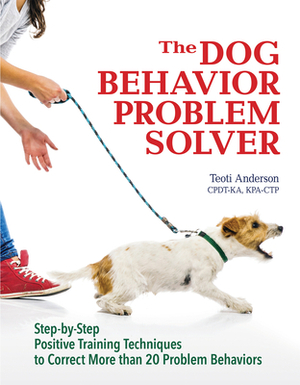 The DOG BEHAVIOR PROBLEM SOLVER

Teoti Anderson
CPDT-KA, KPA-CTP

Step-by-Step
Positive Training Techniques
to Correct More than 20 Problem Behaviors